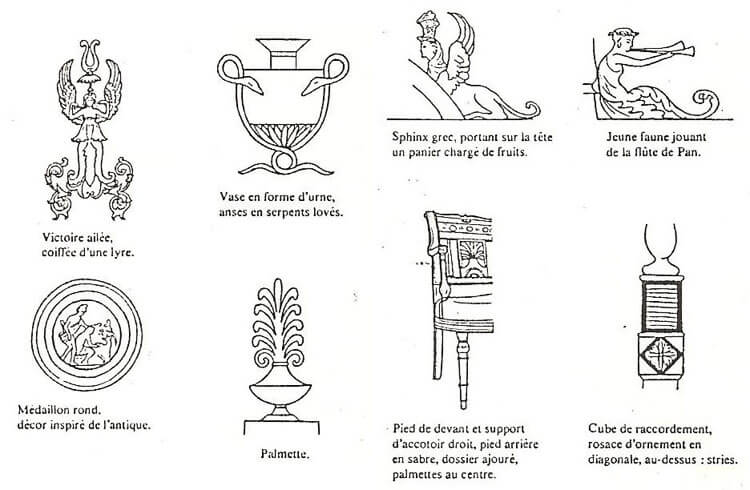 Victoire ailée, coiffée d'une lyre.

Vase en forme d'urne, anses en serpents lovés.

Sphinx grec, portant sur la tête un panier chargé de fruits.

Jeune faune jouant de la flûte de Pan.

Médaillon rond, décor inspiré de l'antique.

Palmette.

Pied de devant et support d'accotoir droit, pied arrière en sabre, dossier ajouré, palmettes au centre.

Cube de raccordement, rosace d'ornement en diagonale, au-dessus : stries.